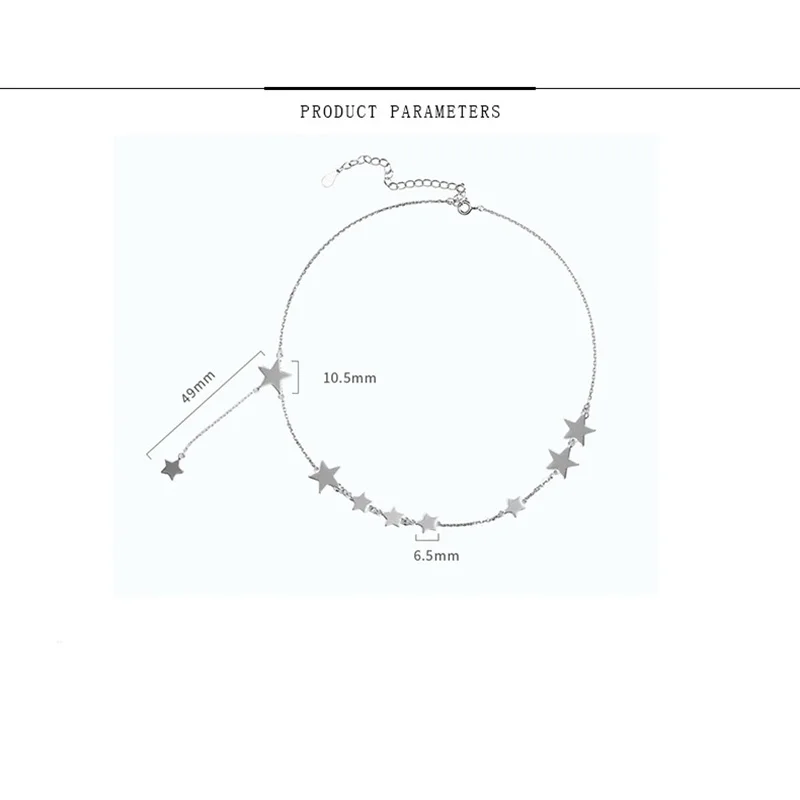 PRODUCT PARAMETERS

49mm

10.5mm

6.5mm